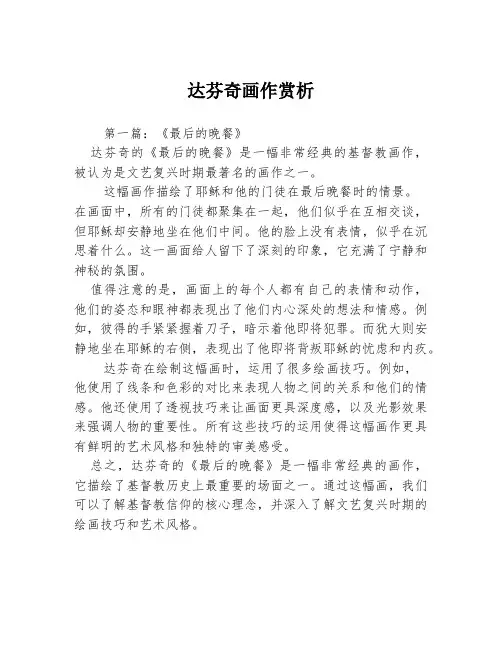 达芬奇画作赏析

第一篇：《最后的晚餐》

达芬奇的《最后的晚餐》是一幅非常经典的基督教画作，被认为是文艺复兴时期最著名的画作之一。

这幅画作描绘了耶稣和他的门徒在最后晚餐时的情景。在画面中，所有的门徒都聚集在一起，他们似乎在互相交谈，但耶稣却安静地坐在他们中间。他的脸上没有表情，似乎在沉思着什么。这一画面给人留下了深刻的印象，它充满了宁静和神秘的氛围。

值得注意的是，画面上的每个人都有自己的表情和动作，他们的姿态和眼神都表现出了他们内心深处的想法和情感。例如，彼得的手紧紧握着刀子，暗示着他即将犯罪。而犹大则安静地坐在耶稣的右侧，表现出了他即将背叛耶稣的忧虑和内疚。

达芬奇在绘制这幅画时，运用了很多绘画技巧。例如，他使用了线条和色彩的对比来表现人物之间的关系和他们的情感。他还使用了透视技巧来让画面更具深度感，以及光影效果来强调人物的重要性。所有这些技巧的运用使得这幅画作更具有鲜明的艺术风格和独特的审美感受。

总之，达芬奇的《最后的晚餐》是一幅非常经典的画作，它描绘了基督教历史上最重要的场面之一。通过这幅画，我们可以了解基督教信仰的核心理念，并深入了解文艺复兴时期的绘画技巧和艺术风格。